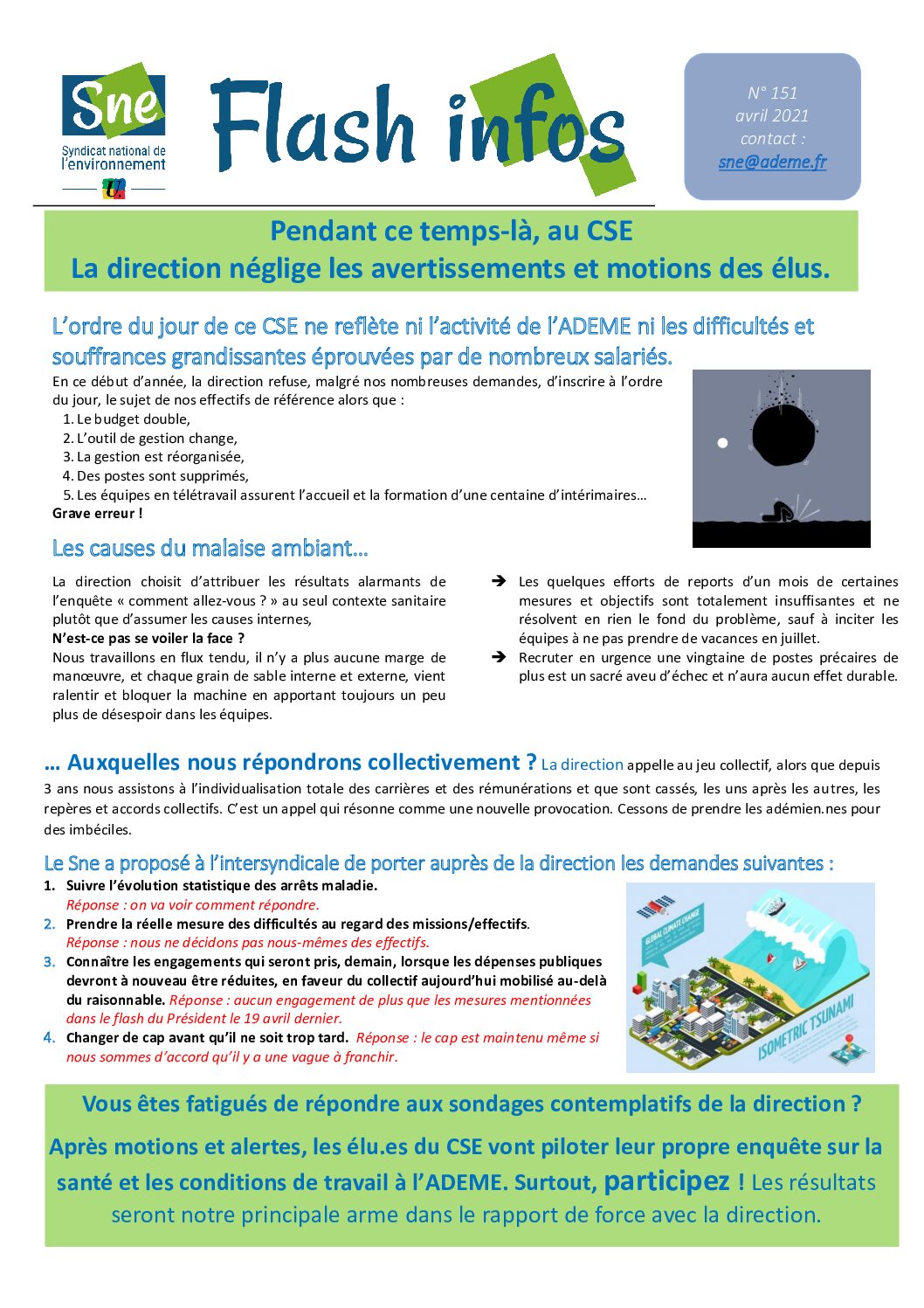 Sne
Syndicat national de l'environnement

Flash infos

N° 151
avril 2021
contact :
sne@ademe.fr

Pendant ce temps-là, au CSE
La direction néglige les avertissements et motions des élus.

L'ordre du jour de ce CSE ne reflète ni l'activité de l'ADEME ni les difficultés et souffrances grandissantes éprouvées par de nombreux salariés.

En ce début d'année, la direction refuse, malgré nos nombreuses demandes, d'inscrire à l'ordre du jour, le sujet de nos effectifs de référence alors que :
1. Le budget double,
2. L'outil de gestion change,
3. La gestion est réorganisée,
4. Des postes sont supprimés,
5. Les équipes en télétravail assurent l'accueil et la formation d'une centaine d'intérimaires…
Grave erreur !

Les causes du malaise ambiant…

La direction choisit d'attribuer les résultats alarmants de l'enquête « comment allez-vous ? » au seul contexte sanitaire plutôt que d'assumer les causes internes,
N'est-ce pas se voiler la face ?
Nous travaillons en flux tendu, il n'y a plus aucune marge de manœuvre, et chaque grain de sable interne et externe, vient ralentir et bloquer la machine en apportant toujours un peu plus de désespoir dans les équipes.

➔ Les quelques efforts de reports d'un mois de certaines mesures et objectifs sont totalement insuffisantes et ne résolvent en rien le fond du problème, sauf à inciter les équipes à ne pas prendre de vacances en juillet.
➔ Recruter en urgence une vingtaine de postes précaires de plus est un sacré aveu d'échec et n'aura aucun effet durable.

… Auxquelles nous répondrons collectivement ? La direction appelle au jeu collectif, alors que depuis 3 ans nous assistons à l'individualisation totale des carrières et des rémunérations et que sont cassés, les uns après les autres, les repères et accords collectifs. C'est un appel qui résonne comme une nouvelle provocation. Cessons de prendre les adémien.nes pour des imbéciles.

Le Sne a proposé à l'intersyndicale de porter auprès de la direction les demandes suivantes :
1. Suivre l'évolution statistique des arrêts maladie.
Réponse : on va voir comment répondre.
2. Prendre la réelle mesure des difficultés au regard des missions/effectifs.
Réponse : nous ne décidons pas nous-mêmes des effectifs.
3. Connaître les engagements qui seront pris, demain, lorsque les dépenses publiques devront à nouveau être réduites, en faveur du collectif aujourd'hui mobilisé au-delà du raisonnable. Réponse : aucun engagement de plus que les mesures mentionnées dans le flash du Président le 19 avril dernier.
4. Changer de cap avant qu'il ne soit trop tard. Réponse : le cap est maintenu même si nous sommes d'accord qu'il y a une vague à franchir.

GLOBAL CLIMATE CHANGE
ISOMETRIC TSUNAMI

Vous êtes fatigués de répondre aux sondages contemplatifs de la direction ?
Après motions et alertes, les élu.es du CSE vont piloter leur propre enquête sur la santé et les conditions de travail à l'ADEME. Surtout, participez ! Les résultats seront notre principale arme dans le rapport de force avec la direction.